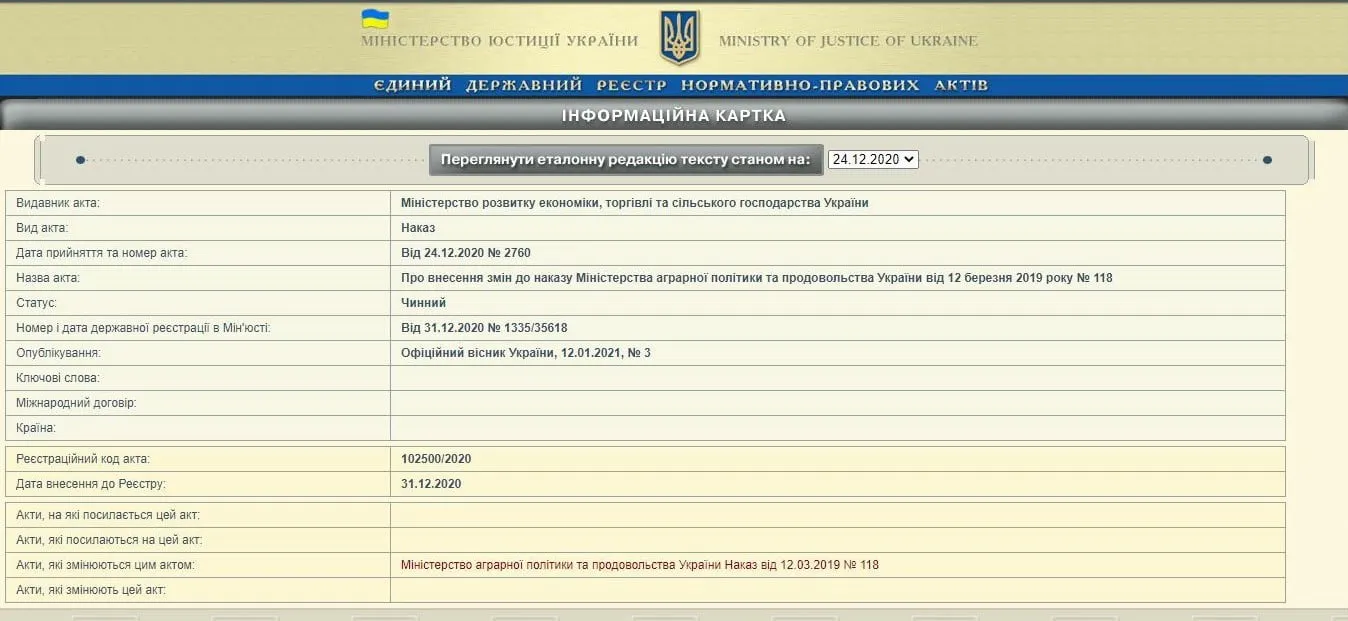 МІНІСТЕРСТВО ЮСТИЦІЇ УКРАЇНИ MINISTRY OF JUSTICE OF UKRAINE

ЄДИНИЙ ДЕРЖАВНИЙ РЕЄСТР НОРМАТИВНО-ПРАВОВИХ АКТІВ

ІНФОРМАЦІЙНА КАРТКА

Переглянути еталонну редакцію тексту станом на: 24.12.2020

| | |
|---|---|
| Видавник акта: | Міністерство розвитку економіки, торгівлі та сільського господарства України |
| Вид акта: | Наказ |
| Дата прийняття та номер акта: | Від 24.12.2020 № 2760 |
| Назва акта: | Про внесення змін до наказу Міністерства аграрної політики та продовольства України від 12 березня 2019 року № 118 |
| Статус: | Чинний |
| Номер і дата державної реєстрації в Мін'юсті: | Від 31.12.2020 № 1335/35618 |
| Опублікування: | Офіційний вісник України, 12.01.2021, № 3 |
| Ключові слова: | |
| Міжнародний договір: | |
| Країна: | |

| | |
|---|---|
| Реєстраційний код акта: | 102500/2020 |
| Дата внесення до Реєстру: | 31.12.2020 |

| | |
|---|---|
| Акти, на які посилається цей акт: | |
| Акти, які посилаються на цей акт: | |
| Акти, які змінюються цим актом: | Міністерство аграрної політики та продовольства України Наказ від 12.03.2019 № 118 |
| Акти, які змінюють цей акт: | |